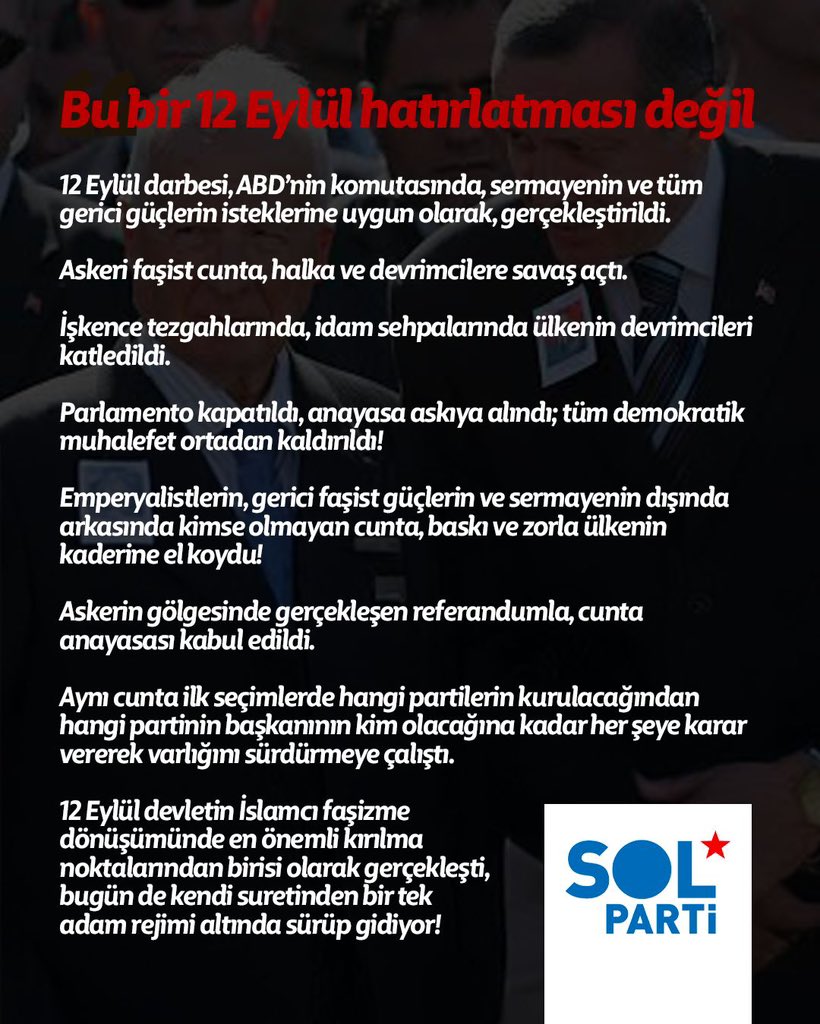 Bu bir 12 Eylül hatırlatması değil

12 Eylül darbesi, ABD'nin komutasında, sermayenin ve tüm gerici güçlerin isteklerine uygun olarak, gerçekleştirildi.

Askeri faşist cunta, halka ve devrimcilere savaş açtı.

İşkence tezgahlarında, idam sehpalarında ülkenin devrimcileri katledildi.

Parlamento kapatıldı, anayasa askıya alındı; tüm demokratik muhalefet ortadan kaldırıldı!

Emperyalistlerin, gerici faşist güçlerin ve sermayenin dışında arkasında kimse olmayan cunta, baskı ve zorla ülkenin kaderine el koydu!

Askerin gölgesinde gerçekleşen referandumla, cunta anayasası kabul edildi.

Aynı cunta ilk seçimlerde hangi partilerin kurulacağından hangi partinin başkanının kim olacağına kadar her şeye karar vererek varlığını sürdürmeye çalıştı.

12 Eylül devletin İslamcı faşizme dönüşümünde en önemli kırılma noktalarından birisi olarak gerçekleşti, bugün de kendi suretinden bir tek adam rejimi altında sürüp gidiyor!

SOL
PARTİ